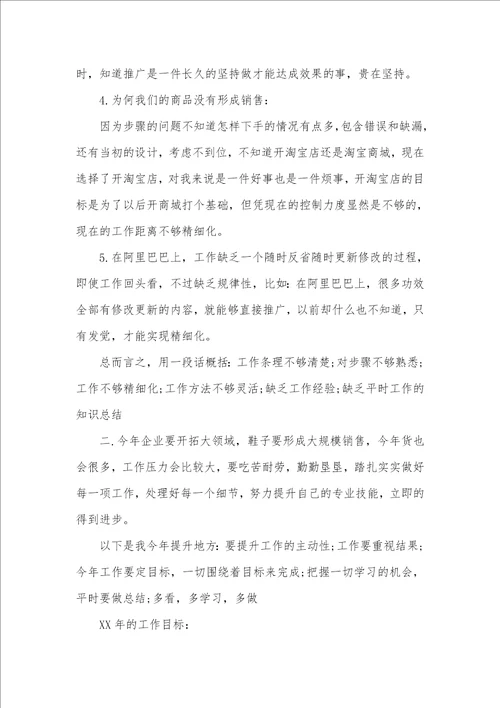 时，知道推广是一件长久的坚持做才能达成效果的事，贵在坚持。

4.为何我们的商品没有形成销售：

因为步骤的问题不知道怎样下手的情况有点多，包含错误和缺漏，还有当初的设计，考虑不到位，不知道开淘宝店还是淘宝商城，现在选择了开淘宝店，对我来说是一件好事也是一件烦事，开淘宝店的目标是为了以后开商城打个基础，但凭现在的控制力度显然是不够的，现在的工作距离不够精细化。

5.在阿里巴巴上，工作缺乏一个随时反省随时更新修改的过程，即使工作回头看，不过缺乏规律性，比如：在阿里巴巴上，很多功效全部有修改更新的内容，就能够直接推广，以前却什么也不知道，只有发觉，才能实现精细化。

总而言之，用一段话概括：工作条理不够清楚；对步骤不够熟悉；工作不够精细化；工作方法不够灵活；缺乏工作经验；缺乏平时工作的知识总结

二.今年企业要开拓大领域，鞋子要形成大规模销售，今年货也会很多，工作压力会比较大，要吃苦耐劳，勤勤恳恳，踏扎实实做好每一项工作，处理好每一个细节，努力提升自己的专业技能，立即的得到进步。

以下是我今年提升地方：要提升工作的主动性；工作要重视结果；今年工作要定目标，一切围绕着目标来完成；把握一切学习的机会，平时要做总结；多看，多学习，多做

XX年的工作目标：